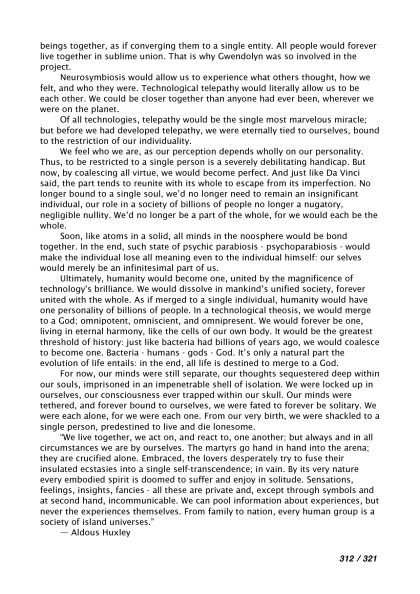 beings together, as if converging them to a single entity. All people would forever live together in sublime union. That is why Gwendolyn was so involved in the project.

Neurosymbiosis would allow us to experience what others thought, how we felt, and who they were. Technological telepathy would literally allow us to be each other. We could be closer together than anyone had ever been, wherever we were on the planet.

Of all technologies, telepathy would be the single most marvelous miracle; but before we had developed telepathy, we were eternally tied to ourselves, bound to the restriction of our individuality.

We feel who we are, as our perception depends wholly on our personality. Thus, to be restricted to a single person is a severely debilitating handicap. But now, by coalescing all virtue, we would become perfect. And just like Da Vinci said, the part tends to reunite with its whole to escape from its imperfection. No longer bound to a single soul, we'd no longer need to remain an insignificant individual, our role in a society of billions of people no longer a nugatory, negligible nullity. We'd no longer be a part of the whole, for we would each be the whole.

Soon, like atoms in a solid, all minds in the noosphere would be bond together. In the end, such state of psychic parabiosis - psychoparabiosis - would make the individual lose all meaning even to the individual himself: our selves would merely be an infinitesimal part of us.

Ultimately, humanity would become one, united by the magnificence of technology's brilliance. We would dissolve in mankind's unified society, forever united with the whole. As if merged to a single individual, humanity would have one personality of billions of people. In a technological theosis, we would merge to a God; omnipotent, omniscient, and omnipresent. We would forever be one, living in eternal harmony, like the cells of our own body. It would be the greatest threshold of history: just like bacteria had billions of years ago, we would coalesce to become one. Bacteria - humans - gods - God. It's only a natural part the evolution of life entails: in the end, all life is destined to merge to a God.

For now, our minds were still separate, our thoughts sequestered deep within our souls, imprisoned in an impenetrable shell of isolation. We were locked up in ourselves, our consciousness ever trapped within our skull. Our minds were tethered, and forever bound to ourselves, we were fated to forever be solitary. We were each alone, for we were each one. From our very birth, we were shackled to a single person, predestined to live and die lonesome.

"We live together, we act on, and react to, one another; but always and in all circumstances we are by ourselves. The martyrs go hand in hand into the arena; they are crucified alone. Embraced, the lovers desperately try to fuse their insulated ecstasies into a single self-transcendence; in vain. By its very nature every embodied spirit is doomed to suffer and enjoy in solitude. Sensations, feelings, insights, fancies - all these are private and, except through symbols and at second hand, incommunicable. We can pool information about experiences, but never the experiences themselves. From family to nation, every human group is a society of island universes."
— Aldous Huxley

312 / 321